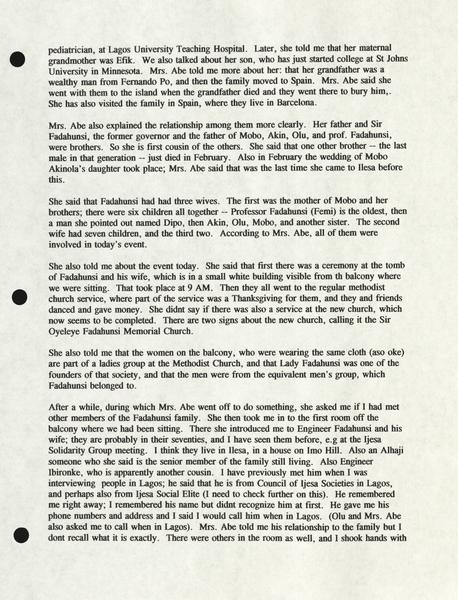 pediatrician, at Lagos University Teaching Hospital. Later, she told me that her maternal grandmother was Efik. We also talked about her son, who has just started college at St Johns University in Minnesota. Mrs. Abe told me more about her: that her grandfather was a wealthy man from Fernando Po, and then the family moved to Spain. Mrs. Abe said she went with them to the island when the grandfather died and they went there to bury him,. She has also visited the family in Spain, where they live in Barcelona.

Mrs. Abe also explained the relationship among them more clearly. Her father and Sir Fadahunsi, the former governor and the father of Mobo, Akin, Olu, and prof. Fadahunsi, were brothers. So she is first cousin of the others. She said that one other brother -- the last male in that generation -- just died in February. Also in February the wedding of Mobo Akinola's daughter took place; Mrs. Abe said that was the last time she came to Ilesa before this.

She said that Fadahunsi had had three wives. The first was the mother of Mobo and her brothers; there were six children all together -- Professor Fadahunsi (Femi) is the oldest, then a man she pointed out named Dipo, then Akin, Olu, Mobo, and another sister. The second wife had seven children, and the third two. According to Mrs. Abe, all of them were involved in today's event.

She also told me about the event today. She said that first there was a ceremony at the tomb of Fadahunsi and his wife, which is in a small white building visible from th balcony where we were sitting. That took place at 9 AM. Then they all went to the regular methodist church service, where part of the service was a Thanksgiving for them, and they and friends danced and gave money. She didnt say if there was also a service at the new church, which now seems to be completed. There are two signs about the new church, calling it the Sir Oyeleye Fadahunsi Memorial Church.

She also told me that the women on the balcony, who were wearing the same cloth (aso oke) are part of a ladies group at the Methodist Church, and that Lady Fadahunsi was one of the founders of that society, and that the men were from the equivalent men's group, which Fadahunsi belonged to.

After a while, during which Mrs. Abe went off to do something, she asked me if I had met other members of the Fadahunsi family. She then took me in to the first room off the balcony where we had been sitting. There she introduced me to Engineer Fadahunsi and his wife; they are probably in their seventies, and I have seen them before, e.g at the Ijesa Solidarity Group meeting. I think they live in Ilesa, in a house on Imo Hill. Also an Alhaji someone who she said is the senior member of the family still living. Also Engineer Ibironke, who is apparently another cousin. I have previously met him when I was interviewing people in Lagos; he said that he is from Council of Ijesa Societies in Lagos, and perhaps also from Ijesa Social Elite (I need to check further on this). He remembered me right away; I remembered his name but didnt recognize him at first. He gave me his phone numbers and address and I said I would call him when in Lagos. (Olu and Mrs. Abe also asked me to call when in Lagos). Mrs. Abe told me his relationship to the family but I dont recall what it is exactly. There were others in the room as well, and I shook hands with